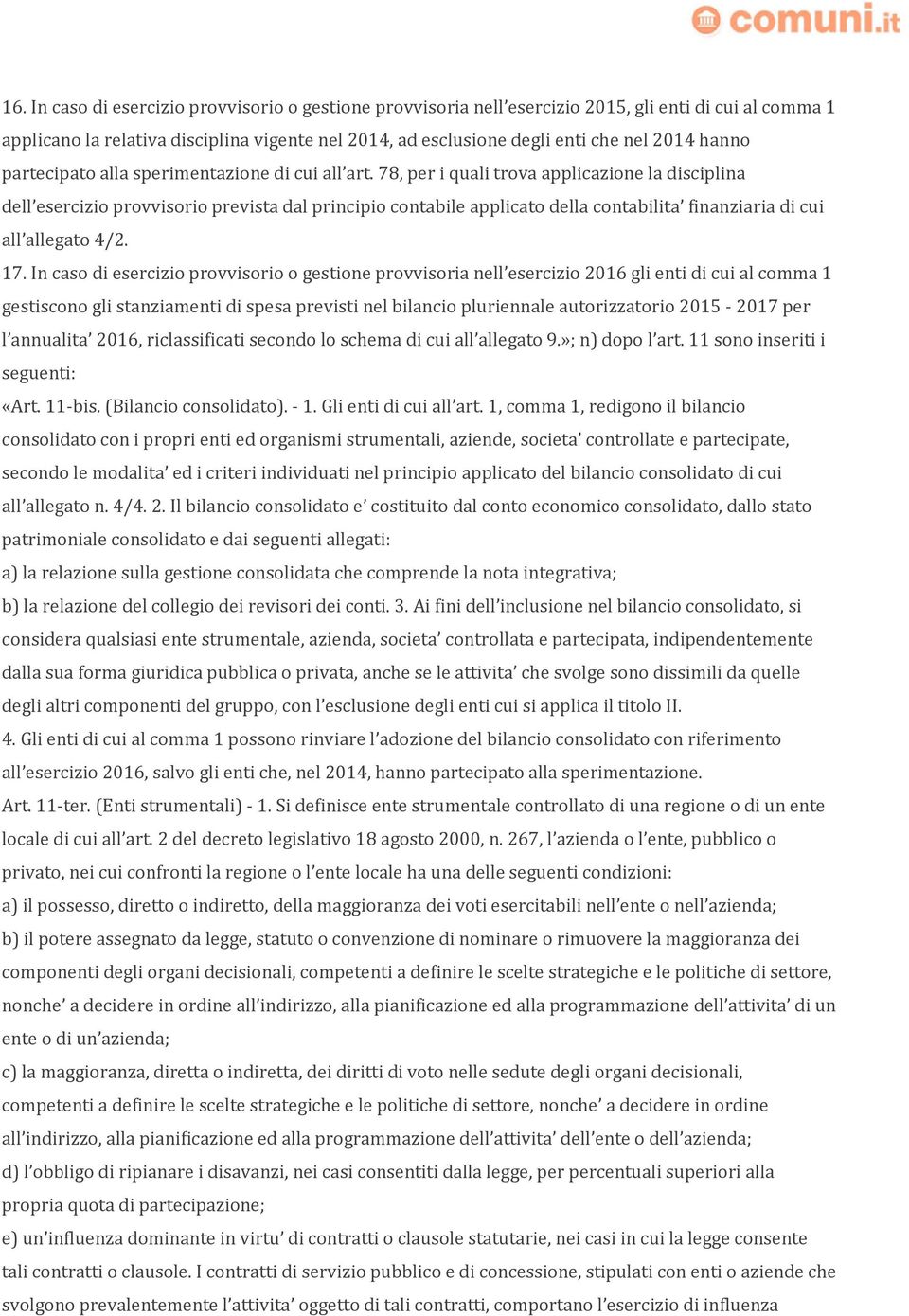 comuni.it

16. In caso di esercizio provvisorio o gestione provvisoria nell'esercizio 2015, gli enti di cui al comma 1 applicano la relativa disciplina vigente nel 2014, ad esclusione degli enti che nel 2014 hanno partecipato alla sperimentazione di cui all'art. 78, per i quali trova applicazione la disciplina dell'esercizio provvisorio prevista dal principio contabile applicato della contabilita' finanziaria di cui all'allegato 4/2.
17. In caso di esercizio provvisorio o gestione provvisoria nell'esercizio 2016 gli enti di cui al comma 1 gestiscono gli stanziamenti di spesa previsti nel bilancio pluriennale autorizzatorio 2015 - 2017 per l'annualita' 2016, riclassificati secondo lo schema di cui all'allegato 9.»; n) dopo l'art. 11 sono inseriti i seguenti:
«Art. 11-bis. (Bilancio consolidato). - 1. Gli enti di cui all'art. 1, comma 1, redigono il bilancio consolidato con i propri enti ed organismi strumentali, aziende, societa' controllate e partecipate, secondo le modalita' ed i criteri individuati nel principio applicato del bilancio consolidato di cui all'allegato n. 4/4. 2. Il bilancio consolidato e' costituito dal conto economico consolidato, dallo stato patrimoniale consolidato e dai seguenti allegati:
a) la relazione sulla gestione consolidata che comprende la nota integrativa;
b) la relazione del collegio dei revisori dei conti. 3. Ai fini dell'inclusione nel bilancio consolidato, si considera qualsiasi ente strumentale, azienda, societa' controllata e partecipata, indipendentemente dalla sua forma giuridica pubblica o privata, anche se le attivita' che svolge sono dissimili da quelle degli altri componenti del gruppo, con l'esclusione degli enti cui si applica il titolo II.
4. Gli enti di cui al comma 1 possono rinviare l'adozione del bilancio consolidato con riferimento all'esercizio 2016, salvo gli enti che, nel 2014, hanno partecipato alla sperimentazione.
Art. 11-ter. (Enti strumentali) - 1. Si definisce ente strumentale controllato di una regione o di un ente locale di cui all'art. 2 del decreto legislativo 18 agosto 2000, n. 267, l'azienda o l'ente, pubblico o privato, nei cui confronti la regione o l'ente locale ha una delle seguenti condizioni:
a) il possesso, diretto o indiretto, della maggioranza dei voti esercitabili nell'ente o nell'azienda;
b) il potere assegnato da legge, statuto o convenzione di nominare o rimuovere la maggioranza dei componenti degli organi decisionali, competenti a definire le scelte strategiche e le politiche di settore, nonche' a decidere in ordine all'indirizzo, alla pianificazione ed alla programmazione dell'attivita' di un ente o di un'azienda;
c) la maggioranza, diretta o indiretta, dei diritti di voto nelle sedute degli organi decisionali, competenti a definire le scelte strategiche e le politiche di settore, nonche' a decidere in ordine all'indirizzo, alla pianificazione ed alla programmazione dell'attivita' dell'ente o dell'azienda;
d) l'obbligo di ripianare i disavanzi, nei casi consentiti dalla legge, per percentuali superiori alla propria quota di partecipazione;
e) un'influenza dominante in virtu' di contratti o clausole statutarie, nei casi in cui la legge consente tali contratti o clausole. I contratti di servizio pubblico e di concessione, stipulati con enti o aziende che svolgono prevalentemente l'attivita' oggetto di tali contratti, comportano l'esercizio di influenza